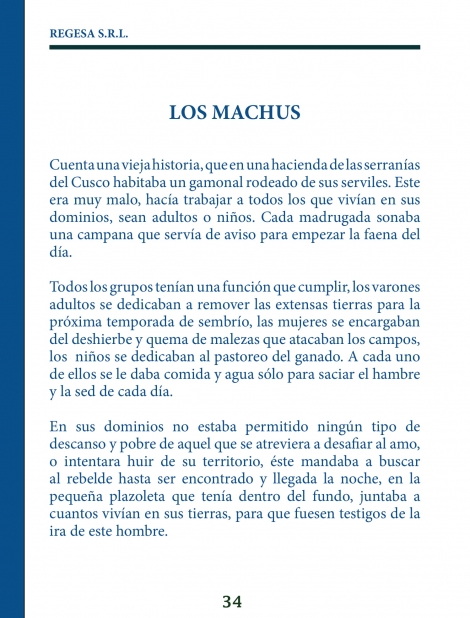 REGESA S.R.L.

LOS MACHUS

Cuenta una vieja historia, que en una hacienda de las serranías del Cusco habitaba un gamonal rodeado de sus serviles. Este era muy malo, hacía trabajar a todos los que vivían en sus dominios, sean adultos o niños. Cada madrugada sonaba una campana que servía de aviso para empezar la faena del día.

Todos los grupos tenían una función que cumplir, los varones adultos se dedicaban a remover las extensas tierras para la próxima temporada de sembrío, las mujeres se encargaban del deshierbe y quema de malezas que atacaban los campos, los niños se dedicaban al pastoreo del ganado. A cada uno de ellos se le daba comida y agua sólo para saciar el hambre y la sed de cada día.

En sus dominios no estaba permitido ningún tipo de descanso y pobre de aquel que se atreviera a desafiar al amo, o intentara huir de su territorio, éste mandaba a buscar al rebelde hasta ser encontrado y llegada la noche, en la pequeña plazoleta que tenía dentro del fundo, juntaba a cuantos vivían en sus tierras, para que fuesen testigos de la ira de este hombre.

34